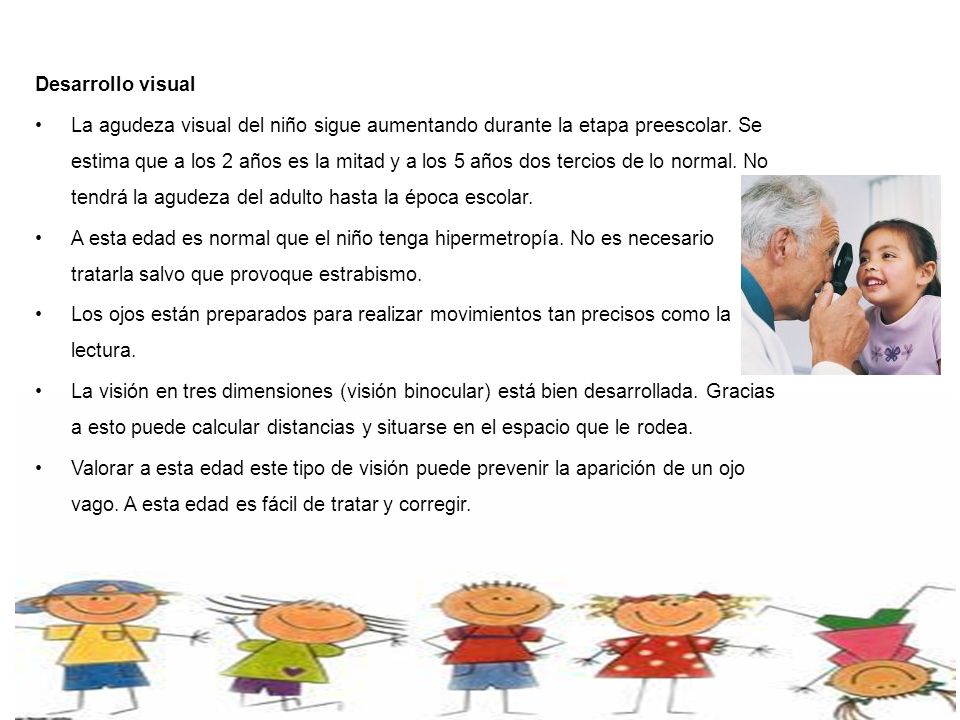 Desarrollo visual

• La agudeza visual del niño sigue aumentando durante la etapa preescolar. Se estima que a los 2 años es la mitad y a los 5 años dos tercios de lo normal. No tendrá la agudeza del adulto hasta la época escolar.

• A esta edad es normal que el niño tenga hipermetropía. No es necesario tratarla salvo que provoque estrabismo.

• Los ojos están preparados para realizar movimientos tan precisos como la lectura.

• La visión en tres dimensiones (visión binocular) está bien desarrollada. Gracias a esto puede calcular distancias y situarse en el espacio que le rodea.

• Valorar a esta edad este tipo de visión puede prevenir la aparición de un ojo vago. A esta edad es fácil de tratar y corregir.